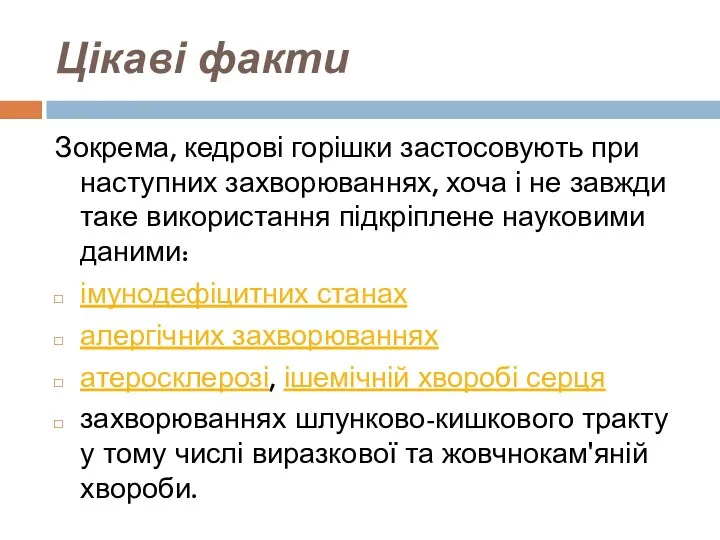 Цікаві факти

Зокрема, кедрові горішки застосовують при наступних захворюваннях, хоча і не завжди таке використання підкріплене науковими даними:

імунодефіцитних станах

алергічних захворюваннях

атеросклерозі, ішемічній хворобі серця

захворюваннях шлунково-кишкового тракту у тому числі виразкової та жовчнокам'яній хвороби.